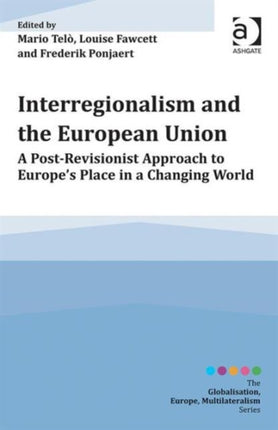 Edited by
Mario Telò, Louise Fawcett and Frederik Ponjaert

a
ASHGATE

Interregionalism and the European Union
A Post-Revisionist Approach to Europe's Place in a Changing World

The
Globalisation, Europe, Multilateralism
Series